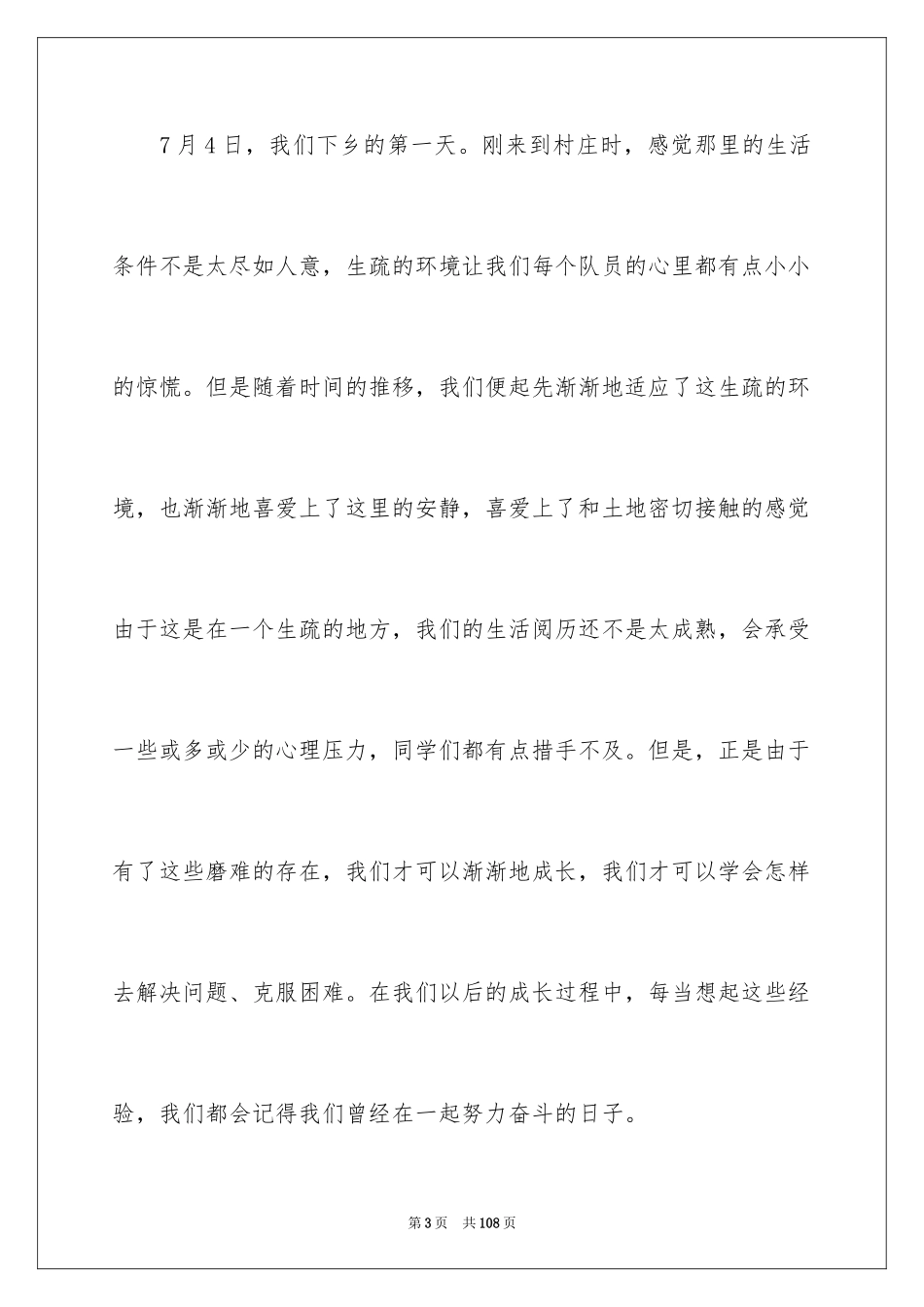 7月4日，我们下乡的第一天。刚来到村庄时，感觉那里的生活条件不是太尽如人意，生疏的环境让我们每个队员的心里都有点小小的惊慌。但是随着时间的推移，我们便起先渐渐地适应了这生疏的环境，也渐渐地喜爱上了这里的安静，喜爱上了和土地密切接触的感觉由于这是在一个生疏的地方，我们的生活阅历还不是太成熟，会承受一些或多或少的心理压力，同学们都有点措手不及。但是，正是由于有了这些磨难的存在，我们才可以渐渐地成长，我们才可以学会怎样去解决问题、克服困难。在我们以后的成长过程中，每当想起这些经验，我们都会记得我们曾经在一起努力奋斗的日子。

第3页 共108页